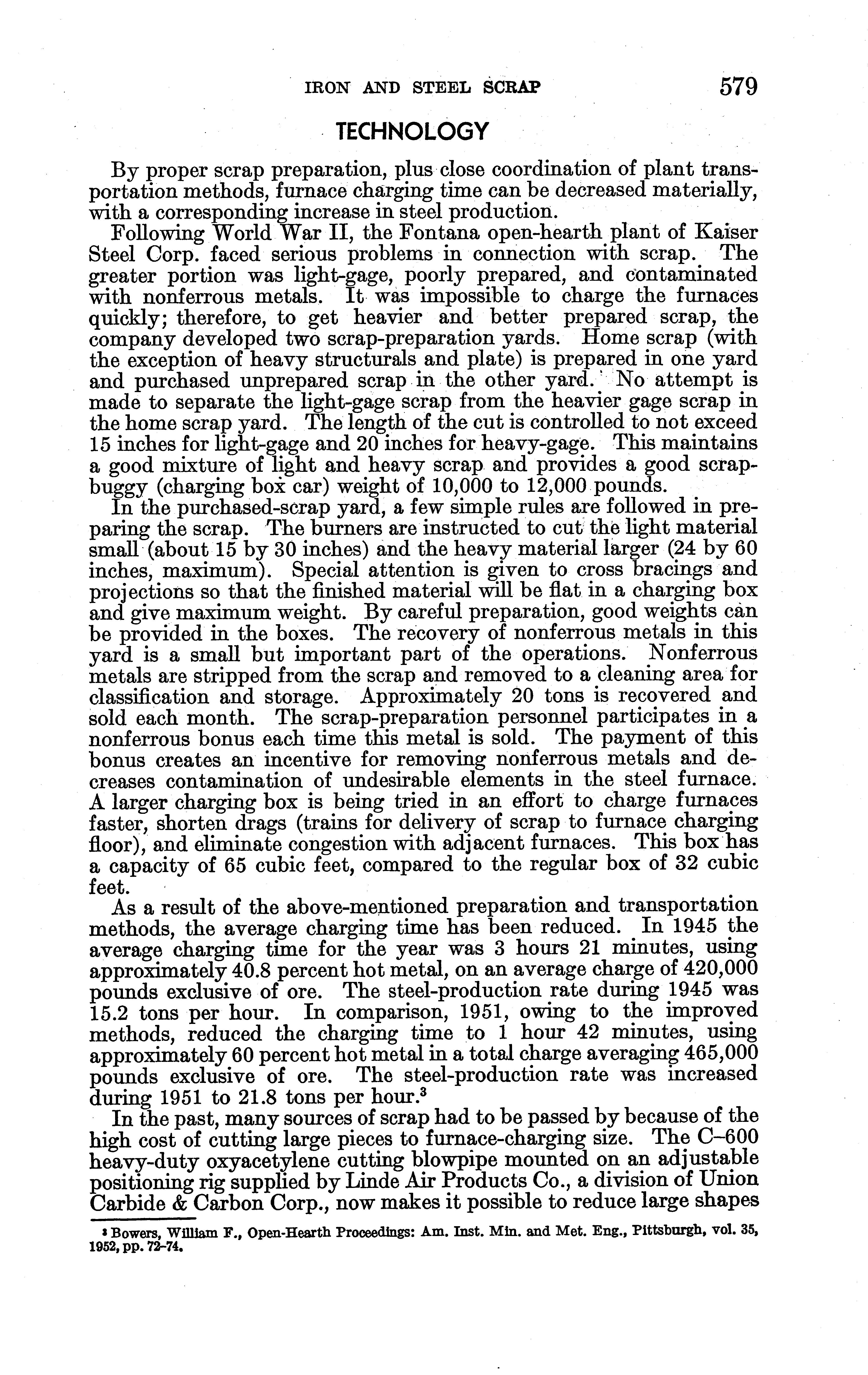 IRON AND STEEL SCRAP 579

TECHNOLOGY

By proper scrap preparation, plus close coordination of plant transportation methods, furnace charging time can be decreased materially, with a corresponding increase in steel production.

Following World War II, the Fontana open-hearth plant of Kaiser Steel Corp. faced serious problems in connection with scrap. The greater portion was light-gage, poorly prepared, and contaminated with nonferrous metals. It was impossible to charge the furnaces quickly; therefore, to get heavier and better prepared scrap, the company developed two scrap-preparation yards. Home scrap (with the exception of heavy structurals and plate) is prepared in one yard and purchased unprepared scrap in the other yard. No attempt is made to separate the light-gage scrap from the heavier gage scrap in the home scrap yard. The length of the cut is controlled to not exceed 15 inches for light-gage and 20 inches for heavy-gage. This maintains a good mixture of light and heavy scrap and provides a good scrap-buggy (charging box car) weight of 10,000 to 12,000 pounds.

In the purchased-scrap yard, a few simple rules are followed in preparing the scrap. The burners are instructed to cut the light material small (about 15 by 30 inches) and the heavy material larger (24 by 60 inches, maximum). Special attention is given to cross bracings and projections so that the finished material will be flat in a charging box and give maximum weight. By careful preparation, good weights can be provided in the boxes. The recovery of nonferrous metals in this yard is a small but important part of the operations. Nonferrous metals are stripped from the scrap and removed to a cleaning area for classification and storage. Approximately 20 tons is recovered and sold each month. The scrap-preparation personnel participates in a nonferrous bonus each time this metal is sold. The payment of this bonus creates an incentive for removing nonferrous metals and decreases contamination of undesirable elements in the steel furnace. A larger charging box is being tried in an effort to charge furnaces faster, shorten drags (trains for delivery of scrap to furnace charging floor), and eliminate congestion with adjacent furnaces. This box has a capacity of 65 cubic feet, compared to the regular box of 32 cubic feet.

As a result of the above-mentioned preparation and transportation methods, the average charging time has been reduced. In 1945 the average charging time for the year was 3 hours 21 minutes, using approximately 40.8 percent hot metal, on an average charge of 420,000 pounds exclusive of ore. The steel-production rate during 1945 was 15.2 tons per hour. In comparison, 1951, owing to the improved methods, reduced the charging time to 1 hour 42 minutes, using approximately 60 percent hot metal in a total charge averaging 465,000 pounds exclusive of ore. The steel-production rate was increased during 1951 to 21.8 tons per hour.$^3$

In the past, many sources of scrap had to be passed by because of the high cost of cutting large pieces to furnace-charging size. The C–600 heavy-duty oxyacetylene cutting blowpipe mounted on an adjustable positioning rig supplied by Linde Air Products Co., a division of Union Carbide & Carbon Corp., now makes it possible to reduce large shapes

$^3$ Bowers, William F., Open-Hearth Proceedings: Am. Inst. Min. and Met. Eng., Pittsburgh, vol. 35, 1952, pp. 72–74.